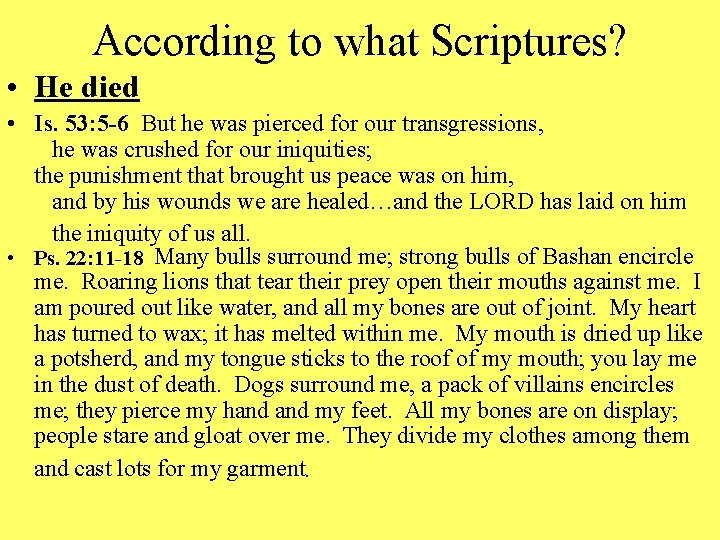 According to what Scriptures?

• He died

• Is. 53:5-6 But he was pierced for our transgressions,
he was crushed for our iniquities;
the punishment that brought us peace was on him,
and by his wounds we are healed…and the LORD has laid on him the iniquity of us all.

• Ps. 22:11-18 Many bulls surround me; strong bulls of Bashan encircle me. Roaring lions that tear their prey open their mouths against me. I am poured out like water, and all my bones are out of joint. My heart has turned to wax; it has melted within me. My mouth is dried up like a potsherd, and my tongue sticks to the roof of my mouth; you lay me in the dust of death. Dogs surround me, a pack of villains encircles me; they pierce my hand and my feet. All my bones are on display; people stare and gloat over me. They divide my clothes among them and cast lots for my garment.